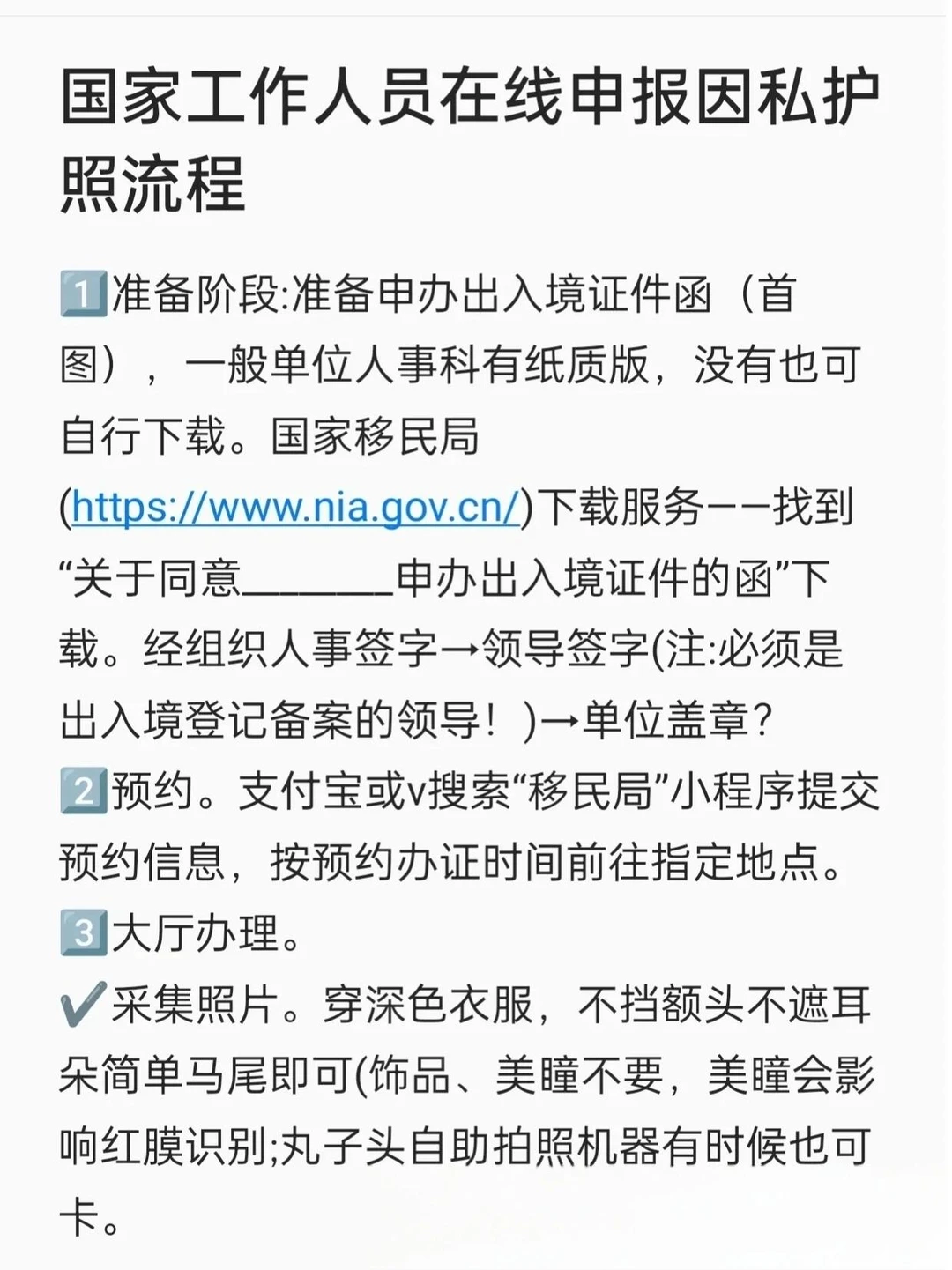 国家工作人员在线申报因私护照流程

1️⃣准备阶段:准备申办出入境证件函（首图），一般单位人事科有纸质版，没有也可自行下载。国家移民局(https://www.nia.gov.cn/)下载服务——找到“关于同意______申办出入境证件的函”下载。经组织人事签字→领导签字(注:必须是出入境登记备案的领导！)→单位盖章?
2️⃣预约。支付宝或v搜索“移民局”小程序提交预约信息，按预约办证时间前往指定地点。
3️⃣大厅办理。
✔️采集照片。穿深色衣服，不挡额头不遮耳朵简单马尾即可(饰品、美瞳不要，美瞳会影响红膜识别;丸子头自助拍照机器有时候也可卡。